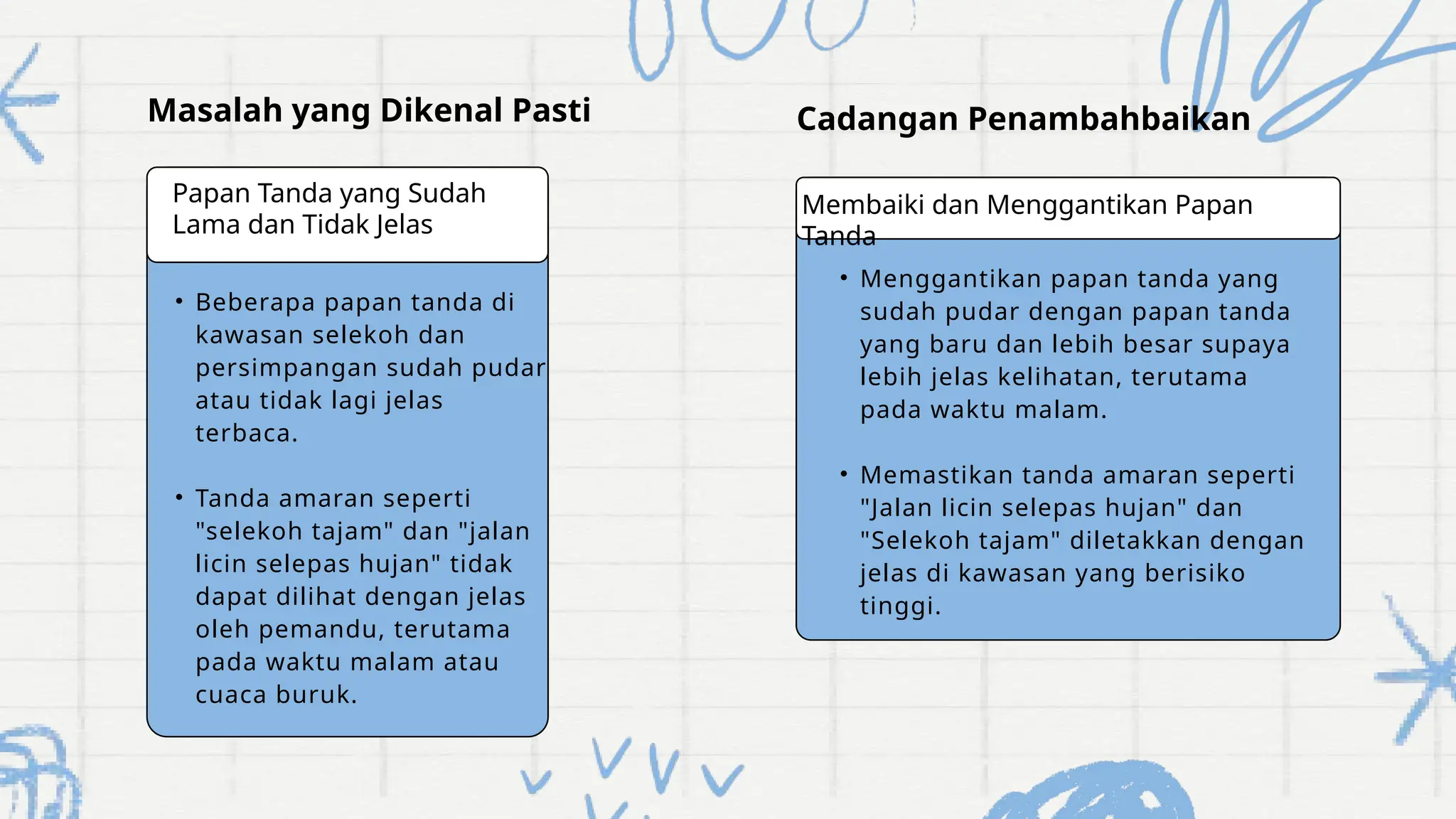 Masalah yang Dikenal Pasti

Papan Tanda yang Sudah Lama dan Tidak Jelas

• Beberapa papan tanda di kawasan selekoh dan persimpangan sudah pudar atau tidak lagi jelas terbaca.

• Tanda amaran seperti "selekoh tajam" dan "jalan licin selepas hujan" tidak dapat dilihat dengan jelas oleh pemandu, terutama pada waktu malam atau cuaca buruk.

Cadangan Penambahbaikan

Membaiki dan Menggantikan Papan Tanda

• Menggantikan papan tanda yang sudah pudar dengan papan tanda yang baru dan lebih besar supaya lebih jelas kelihatan, terutama pada waktu malam.

• Memastikan tanda amaran seperti "Jalan licin selepas hujan" dan "Selekoh tajam" diletakkan dengan jelas di kawasan yang berisiko tinggi.